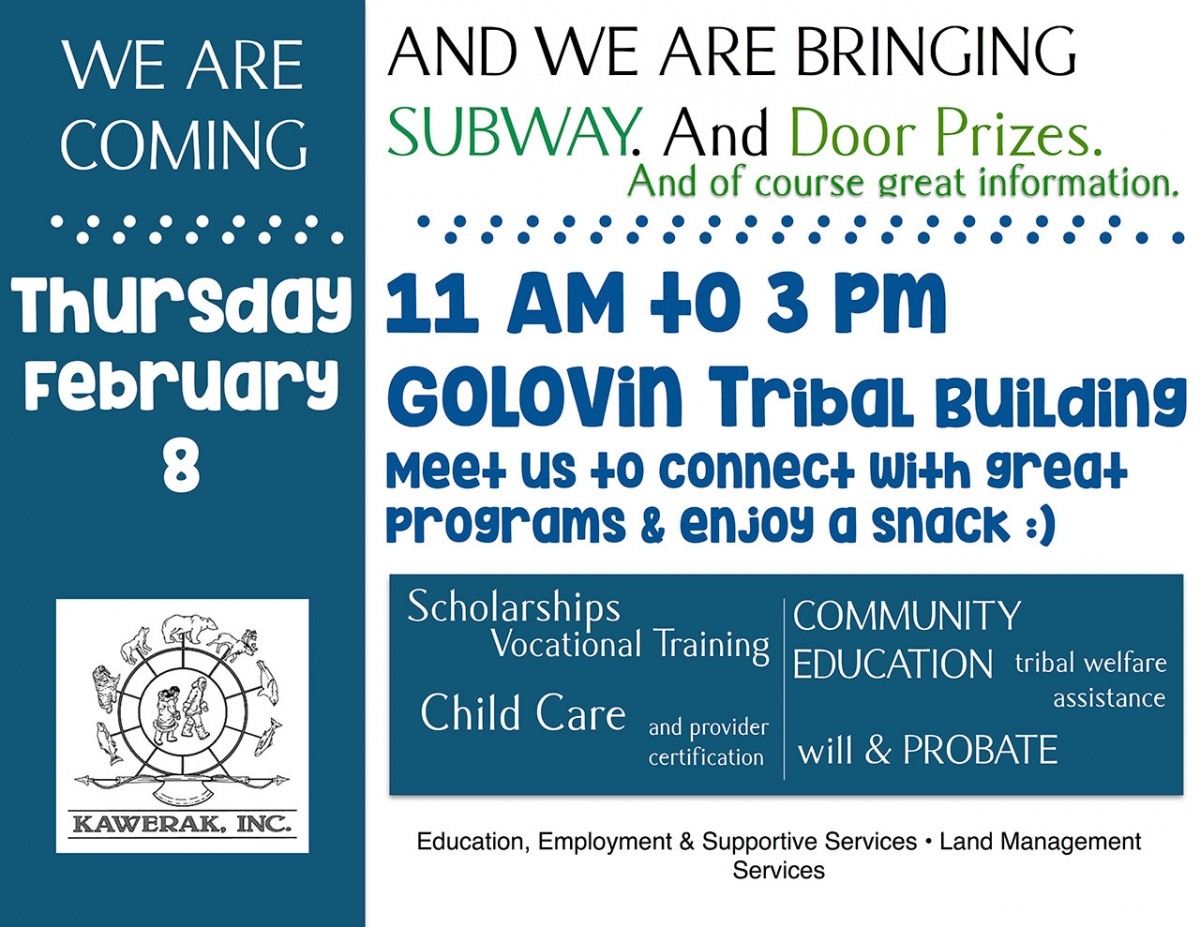 WE ARE COMING

Thursday February 8

KAWERAK, INC.

AND WE ARE BRINGING

SUBWAY. And Door Prizes.

And of course great information.

11 AM to 3 PM

GOLOVIN Tribal Building

Meet us to connect with great programs & enjoy a snack :)

Scholarships

Vocational Training

Child Care

and provider certification

COMMUNITY EDUCATION

tribal welfare assistance

will & PROBATE

Education, Employment & Supportive Services • Land Management Services